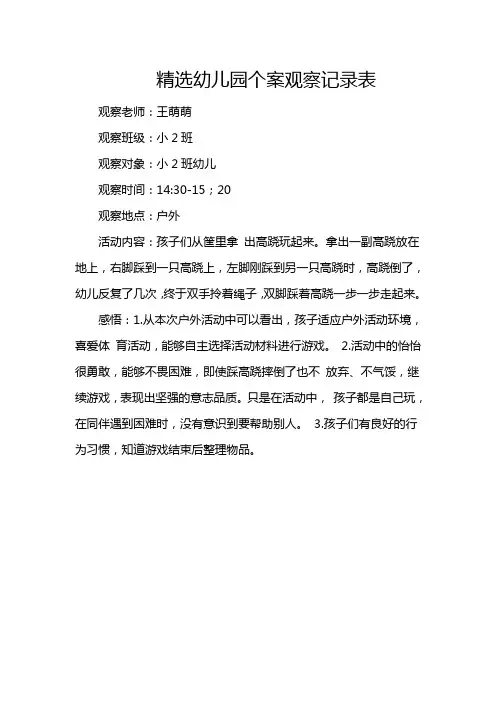 精选幼儿园个案观察记录表

观察老师：王萌萌

观察班级：小 2 班

观察对象：小 2 班幼儿

观察时间：14:30-15；20

观察地点：户外

活动内容：孩子们从筐里拿 出高跷玩起来。拿出一副高跷放在地上，右脚踩到一只高跷上，左脚刚踩到另一只高跷时，高跷倒了，幼儿反复了几次，终于双手拎着绳子，双脚踩着高跷一步一步走起来。

感悟：1.从本次户外活动中可以看出，孩子适应户外活动环境，喜爱体 育活动，能够自主选择活动材料进行游戏。 2.活动中的怡怡很勇敢，能够不畏困难，即使踩高跷摔倒了也不 放弃、不气馁，继续游戏，表现出坚强的意志品质。只是在活动中， 孩子都是自己玩，在同伴遇到困难时，没有意识到要帮助别人。 3.孩子们有良好的行为习惯，知道游戏结束后整理物品。